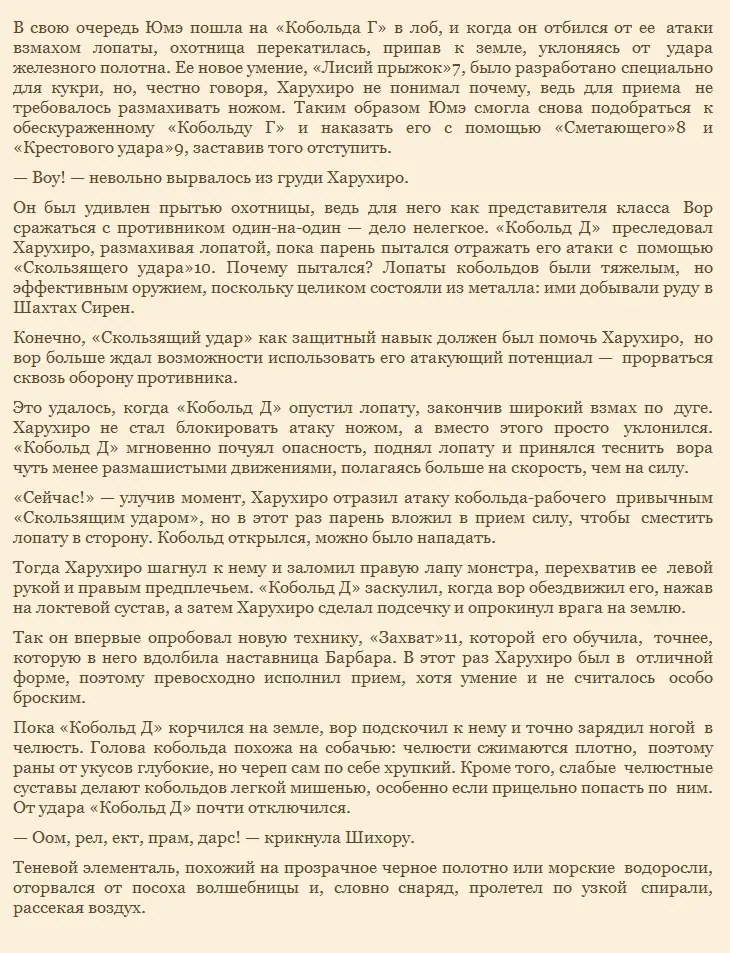 В свою очередь Юмэ пошла на «Кобольда Г» в лоб, и когда он отбился от ее атаки взмахом лопаты, охотница перекатилась, припав к земле, уклоняясь от удара железного полотна. Ее новое умение, «Лисий прыжок»7, было разработано специально для кукри, но, честно говоря, Харухиро не понимал почему, ведь для приема не требовалось размахивать ножом. Таким образом Юмэ смогла снова подобраться к обескураженному «Кобольду Г» и наказать его с помощью «Сметающего»8 и «Крестового удара»9, заставив того отступить.

— Воу! — невольно вырвалось из груди Харухиро.

Он был удивлен прытью охотницы, ведь для него как представителя класса Вор сражаться с противником один-на-один — дело нелегкое. «Кобольд Д» преследовал Харухиро, размахивая лопатой, пока парень пытался отражать его атаки с помощью «Скользящего удара»10. Почему пытался? Лопаты кобольдов были тяжелым, но эффективным оружием, поскольку целиком состояли из металла: ими добывали руду в Шахтах Сирен.

Конечно, «Скользящий удар» как защитный навык должен был помочь Харухиро, но вор больше ждал возможности использовать его атакующий потенциал — прорваться сквозь оборону противника.

Это удалось, когда «Кобольд Д» опустил лопату, закончив широкий взмах по дуге. Харухиро не стал блокировать атаку ножом, а вместо этого просто уклонился. «Кобольд Д» мгновенно почуял опасность, поднял лопату и принялся теснить вора чуть менее размашистыми движениями, полагаясь больше на скорость, чем на силу.

«Сейчас!» — улучив момент, Харухиро отразил атаку кобольда-рабочего привычным «Скользящим ударом», но в этот раз парень вложил в прием силу, чтобы сместить лопату в сторону. Кобольд открылся, можно было нападать.

Тогда Харухиро шагнул к нему и заломил правую лапу монстра, перехватив ее левой рукой и правым предплечьем. «Кобольд Д» заскулил, когда вор обездвижил его, нажав на локтевой сустав, а затем Харухиро сделал подсечку и опрокинул врага на землю.

Так он впервые опробовал новую технику, «Захват»11, которой его обучила, точнее, которую в него вдолбила наставница Барбара. В этот раз Харухиро был в отличной форме, поэтому превосходно исполнил прием, хотя умение и не считалось особо броским.

Пока «Кобольд Д» корчился на земле, вор подскочил к нему и точно зарядил ногой в челюсть. Голова кобольда похожа на собачью: челюсти сжимаются плотно, поэтому раны от укусов глубокие, но череп сам по себе хрупкий. Кроме того, слабые челюстные суставы делают кобольдов легкой мишенью, особенно если прицельно попасть по ним. От удара «Кобольд Д» почти отключился.

— Оом, рел, ект, прам, дарс! — крикнула Шихору.

Теневой элементаль, похожий на прозрачное черное полотно или морские водоросли, оторвался от посоха волшебницы и, словно снаряд, пролетел по узкой спирали, рассекая воздух.